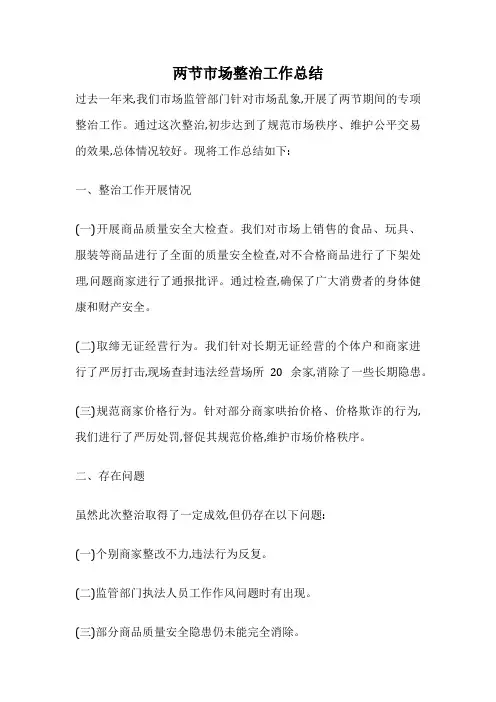 两节市场整治工作总结

过去一年来,我们市场监管部门针对市场乱象,开展了两节期间的专项整治工作。通过这次整治,初步达到了规范市场秩序、维护公平交易的效果,总体情况较好。现将工作总结如下:

一、整治工作开展情况

(一)开展商品质量安全大检查。我们对市场上销售的食品、玩具、服装等商品进行了全面的质量安全检查,对不合格商品进行了下架处理,问题商家进行了通报批评。通过检查,确保了广大消费者的身体健康和财产安全。

(二)取缔无证经营行为。我们针对长期无证经营的个体户和商家进行了严厉打击,现场查封违法经营场所 20 余家,消除了一些长期隐患。

(三)规范商家价格行为。针对部分商家哄抬价格、价格欺诈的行为,我们进行了严厉处罚,督促其规范价格,维护市场价格秩序。

二、存在问题

虽然此次整治取得了一定成效,但仍存在以下问题:

(一)个别商家整改不力,违法行为反复。

(二)监管部门执法人员工作作风问题时有出现。

(三)部分商品质量安全隐患仍未能完全消除。